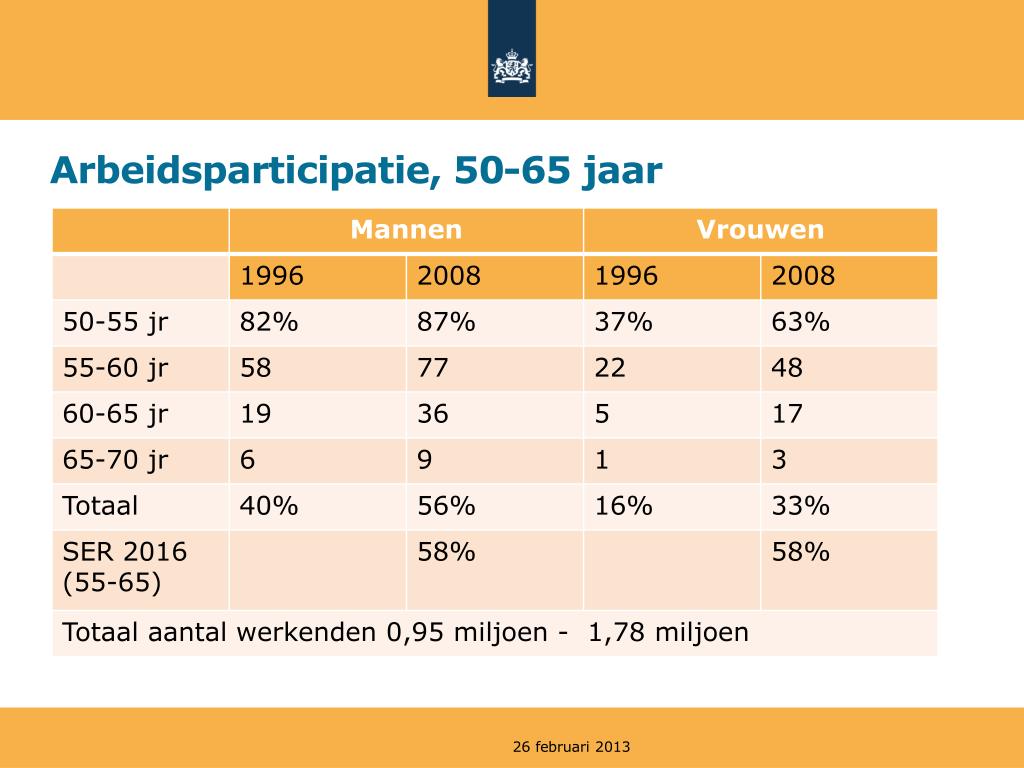 Arbeidsparticipatie, 50-65 jaar

| | Mannen | | Vrouwen | |
|---|---|---|---|---|
| | 1996 | 2008 | 1996 | 2008 |
| 50-55 jr | 82% | 87% | 37% | 63% |
| 55-60 jr | 58 | 77 | 22 | 48 |
| 60-65 jr | 19 | 36 | 5 | 17 |
| 65-70 jr | 6 | 9 | 1 | 3 |
| Totaal | 40% | 56% | 16% | 33% |
| SER 2016 (55-65) | | 58% | | 58% |
| Totaal aantal werkenden 0,95 miljoen - 1,78 miljoen | | | | |

26 februari 2013